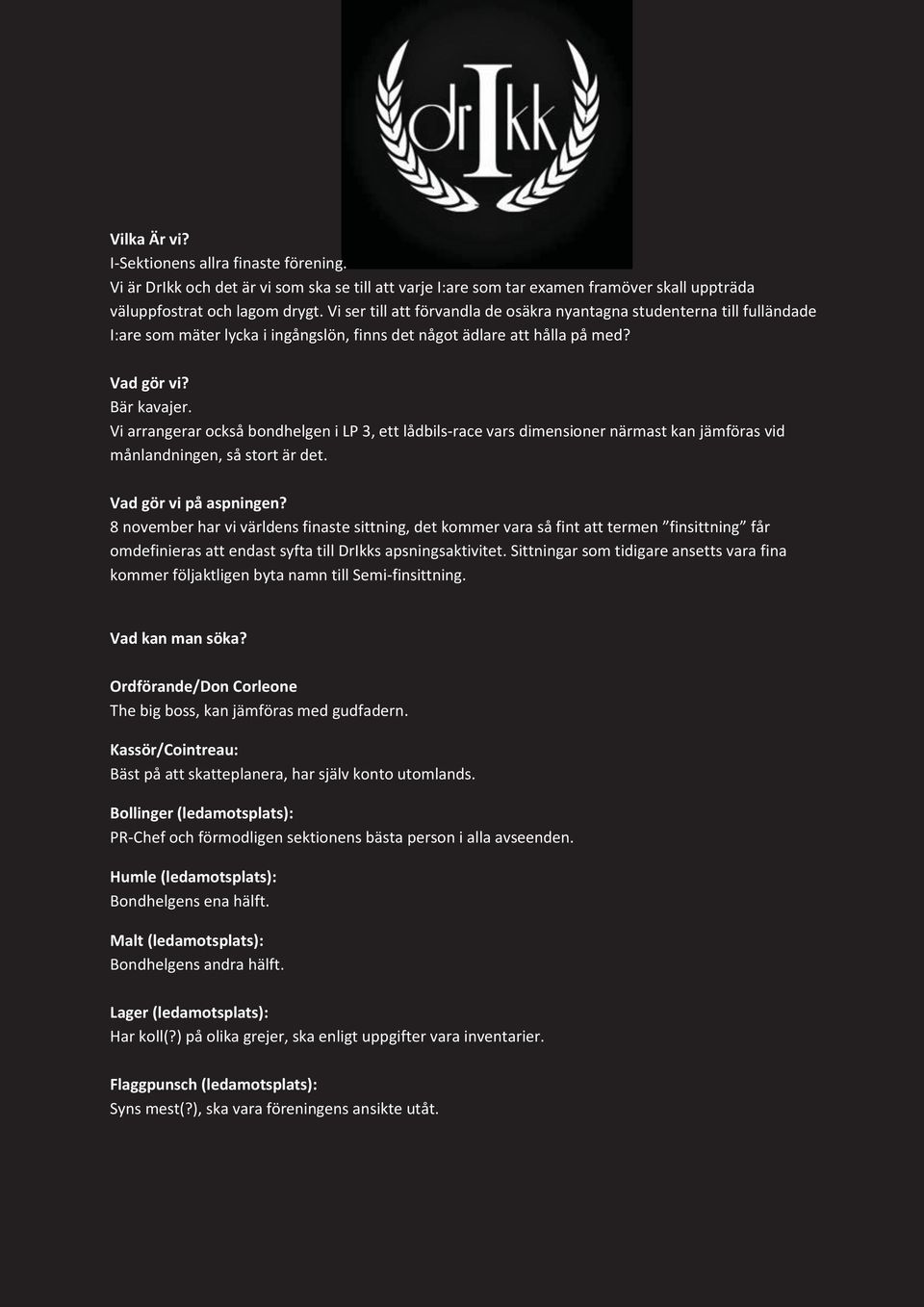 drIkk

Vilka Är vi?
I-Sektionens allra finaste förening.
Vi är DrIkk och det är vi som ska se till att varje I:are som tar examen framöver skall uppträda väluppfostrat och lagom drygt. Vi ser till att förvandla de osäkra nyantagna studenterna till fulländade I:are som mäter lycka i ingångslön, finns det något ädlare att hålla på med?

Vad gör vi?
Bär kavajer.
Vi arrangerar också bondhelgen i LP 3, ett lådbils-race vars dimensioner närmast kan jämföras vid månlandningen, så stort är det.

Vad gör vi på aspningen?
8 november har vi världens finaste sittning, det kommer vara så fint att termen ”finsittning” får omdefinieras att endast syfta till DrIkks apsningsaktivitet. Sittningar som tidigare ansetts vara fina kommer följaktligen byta namn till Semi-finsittning.

Vad kan man söka?

Ordförande/Don Corleone
The big boss, kan jämföras med gudfadern.

Kassör/Cointreau:
Bäst på att skatteplanera, har själv konto utomlands.

Bollinger (ledamotsplats):
PR-Chef och förmodligen sektionens bästa person i alla avseenden.

Humle (ledamotsplats):
Bondhelgens ena hälft.

Malt (ledamotsplats):
Bondhelgens andra hälft.

Lager (ledamotsplats):
Har koll(?) på olika grejer, ska enligt uppgifter vara inventarier.

Flaggpunsch (ledamotsplats):
Syns mest(?), ska vara föreningens ansikte utåt.